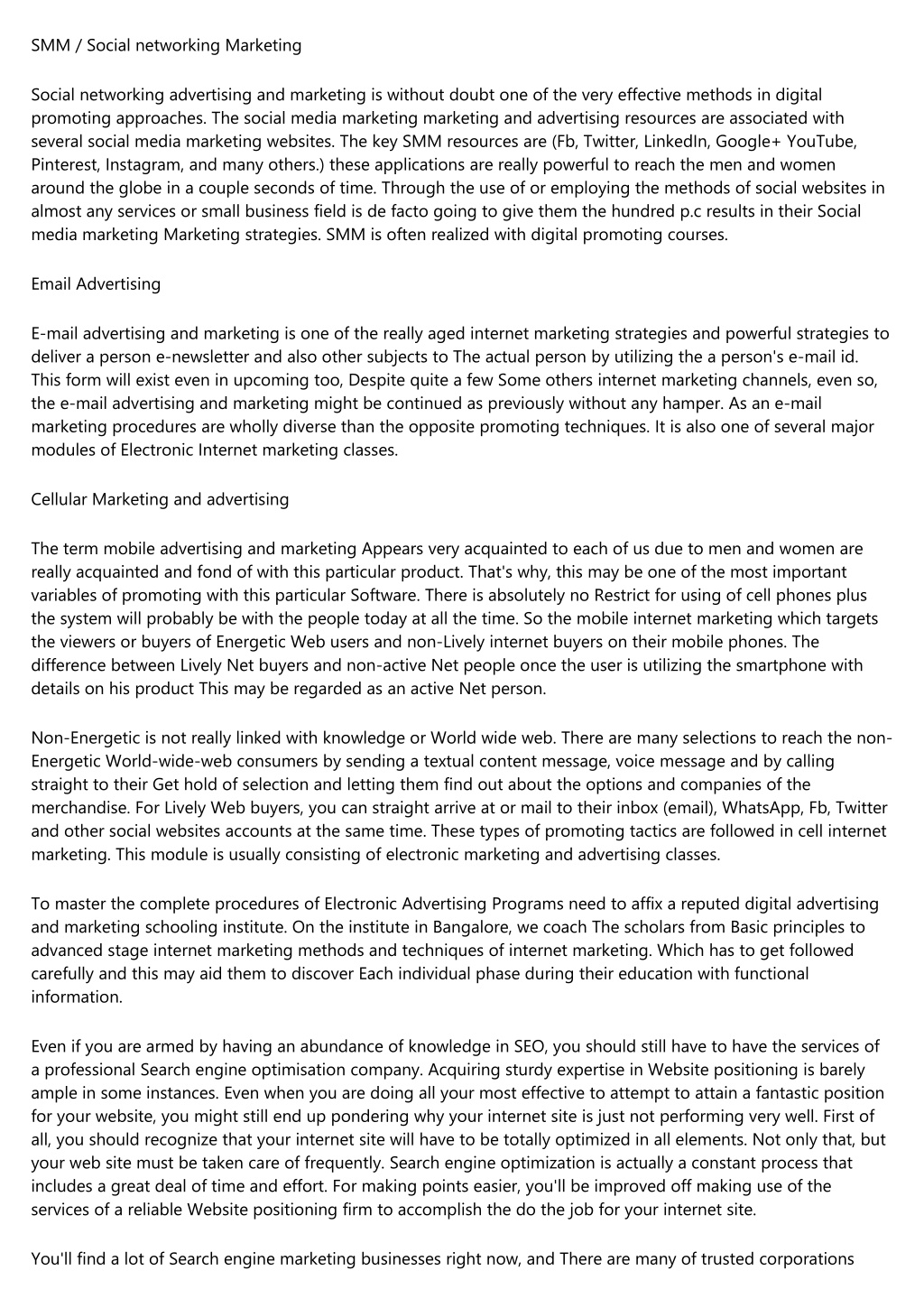 SMM / Social networking Marketing

Social networking advertising and marketing is without doubt one of the very effective methods in digital promoting approaches. The social media marketing marketing and advertising resources are associated with several social media marketing websites. The key SMM resources are (Fb, Twitter, LinkedIn, Google+ YouTube, Pinterest, Instagram, and many others.) these applications are really powerful to reach the men and women around the globe in a couple seconds of time. Through the use of or employing the methods of social websites in almost any services or small business field is de facto going to give them the hundred p.c results in their Social media marketing Marketing strategies. SMM is often realized with digital promoting courses.

Email Advertising

E-mail advertising and marketing is one of the really aged internet marketing strategies and powerful strategies to deliver a person e-newsletter and also other subjects to The actual person by utilizing the a person's e-mail id. This form will exist even in upcoming too, Despite quite a few Some others internet marketing channels, even so, the e-mail advertising and marketing might be continued as previously without any hamper. As an e-mail marketing procedures are wholly diverse than the opposite promoting techniques. It is also one of several major modules of Electronic Internet marketing classes.

Cellular Marketing and advertising

The term mobile advertising and marketing Appears very acquainted to each of us due to men and women are really acquainted and fond of with this particular product. That's why, this may be one of the most important variables of promoting with this particular Software. There is absolutely no Restrict for using of cell phones plus the system will probably be with the people today at all the time. So the mobile internet marketing which targets the viewers or buyers of Energetic Web users and non-Lively internet buyers on their mobile phones. The difference between Lively Net buyers and non-active Net people once the user is utilizing the smartphone with details on his product This may be regarded as an active Net person.

Non-Energetic is not really linked with knowledge or World wide web. There are many selections to reach the non-Energetic World-wide-web consumers by sending a textual content message, voice message and by calling straight to their Get hold of selection and letting them find out about the options and companies of the merchandise. For Lively Web buyers, you can straight arrive at or mail to their inbox (email), WhatsApp, Fb, Twitter and other social websites accounts at the same time. These types of promoting tactics are followed in cell internet marketing. This module is usually consisting of electronic marketing and advertising classes.

To master the complete procedures of Electronic Advertising Programs need to affix a reputed digital advertising and marketing schooling institute. On the institute in Bangalore, we coach The scholars from Basic principles to advanced stage internet marketing methods and techniques of internet marketing. Which has to get followed carefully and this may aid them to discover Each individual phase during their education with functional information.

Even if you are armed by having an abundance of knowledge in SEO, you should still have to have the services of a professional Search engine optimisation company. Acquiring sturdy expertise in Website positioning is barely ample in some instances. Even when you are doing all your most effective to attempt to attain a fantastic position for your website, you might still end up pondering why your internet site is just not performing very well. First of all, you should recognize that your internet site will have to be totally optimized in all elements. Not only that, but your web site must be taken care of frequently. Search engine optimization is actually a constant process that includes a great deal of time and effort. For making points easier, you'll be improved off making use of the services of a reliable Website positioning firm to accomplish the do the job for your internet site.

You'll find a lot of Search engine marketing businesses right now, and There are many of trusted corporations